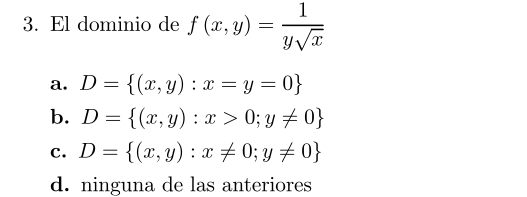 3. El dominio de $f(x, y) = \frac{1}{y\sqrt{x}}$

a. $D = \{(x, y) : x = y = 0\}$

b. $D = \{(x, y) : x > 0; y \neq 0\}$

c. $D = \{(x, y) : x \neq 0; y \neq 0\}$

d. ninguna de las anteriores